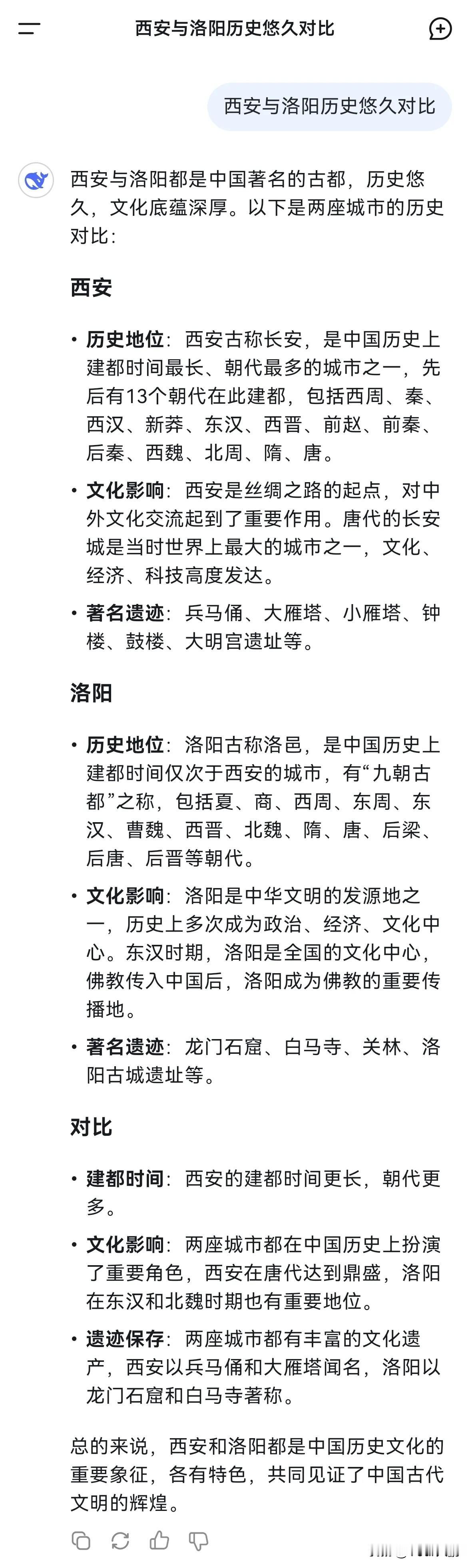 西安与洛阳历史悠久对比

西安与洛阳历史悠久对比

西安与洛阳都是中国著名的古都，历史悠久，文化底蕴深厚。以下是两座城市的历史对比：

西安

• 历史地位：西安古称长安，是中国历史上建都时间最长、朝代最多的城市之一，先后有13个朝代在此建都，包括西周、秦、西汉、新莽、东汉、西晋、前赵、前秦、后秦、西魏、北周、隋、唐。

• 文化影响：西安是丝绸之路的起点，对中外文化交流起到了重要作用。唐代的长安城是当时世界上最大的城市之一，文化、经济、科技高度发达。

• 著名遗迹：兵马俑、大雁塔、小雁塔、钟楼、鼓楼、大明宫遗址等。

洛阳

• 历史地位：洛阳古称洛邑，是中国历史上建都时间仅次于西安的城市，有“九朝古都”之称，包括夏、商、西周、东周、东汉、曹魏、西晋、北魏、隋、唐、后梁、后唐、后晋等朝代。

• 文化影响：洛阳是中华文明的发源地之一，历史上多次成为政治、经济、文化中心。东汉时期，洛阳是全国的文化中心，佛教传入中国后，洛阳成为佛教的重要传播地。

• 著名遗迹：龙门石窟、白马寺、关林、洛阳古城遗址等。

对比

• 建都时间：西安的建都时间更长，朝代更多。

• 文化影响：两座城市都在中国历史上扮演了重要角色，西安在唐代达到鼎盛，洛阳在东汉和北魏时期也有重要地位。

• 遗迹保存：两座城市都有丰富的文化遗产，西安以兵马俑和大雁塔闻名，洛阳以龙门石窟和白马寺著称。

总的来说，西安和洛阳都是中国历史文化的重要象征，各有特色，共同见证了中国古代文明的辉煌。